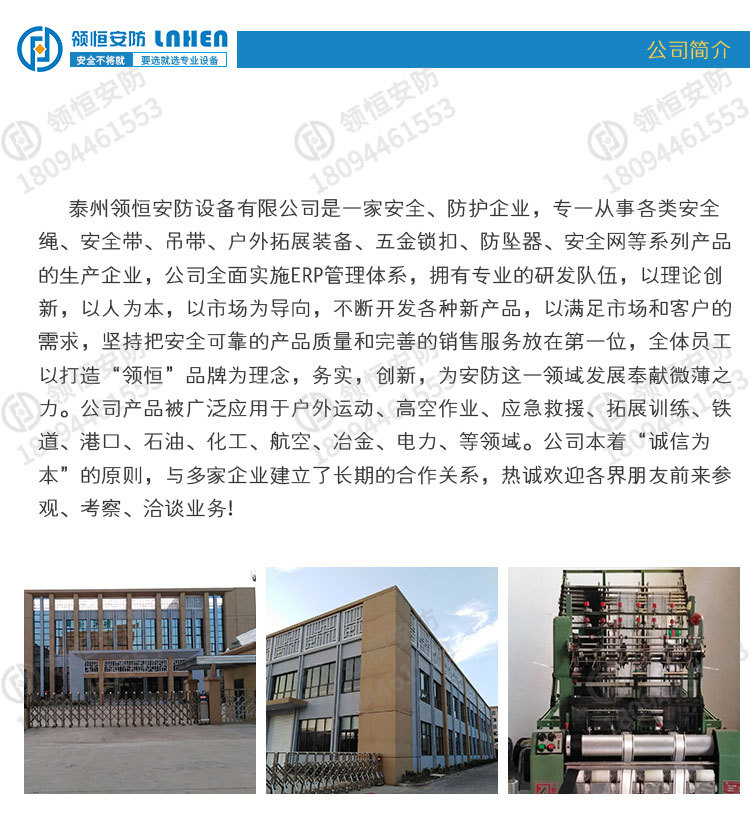 领恒安防 LNHEN
安全不将就 要选就选专业设备

公司简介

泰州领恒安防设备有限公司是一家安全、防护企业，专一从事各类安全绳、安全带、吊带、户外拓展装备、五金锁扣、防坠器、安全网等系列产品的生产企业，公司全面实施ERP管理体系，拥有专业的研发队伍，以理论创新，以人为本，以市场为导向，不断开发各种新产品，以满足市场和客户的需求，坚持把安全可靠的产品质量和完善的销售服务放在第一位，全体员工以打造“领恒”品牌为理念，务实，创新，为安防这一领域发展奉献微薄之力。公司产品被广泛应用于户外运动、高空作业、应急救援、拓展训练、铁道、港口、石油、化工、航空、冶金、电力、等领域。公司本着“诚信为本”的原则，与多家企业建立了长期的合作关系，热诚欢迎各界朋友前来参观、考察、洽谈业务!

领恒安防 18094461553